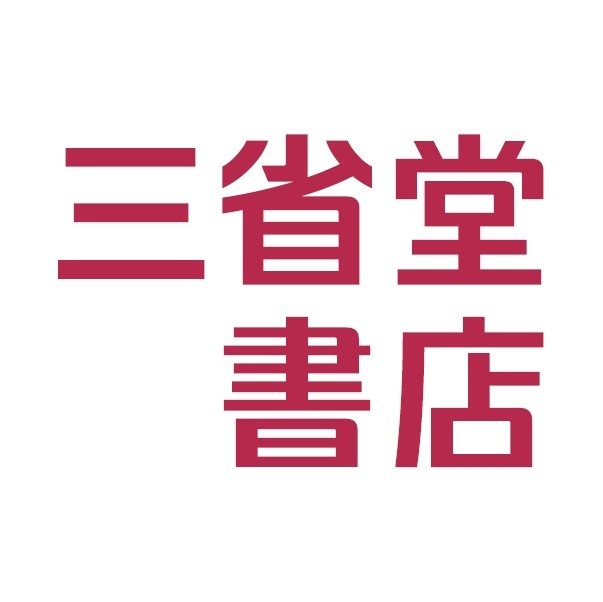 三省堂
書店